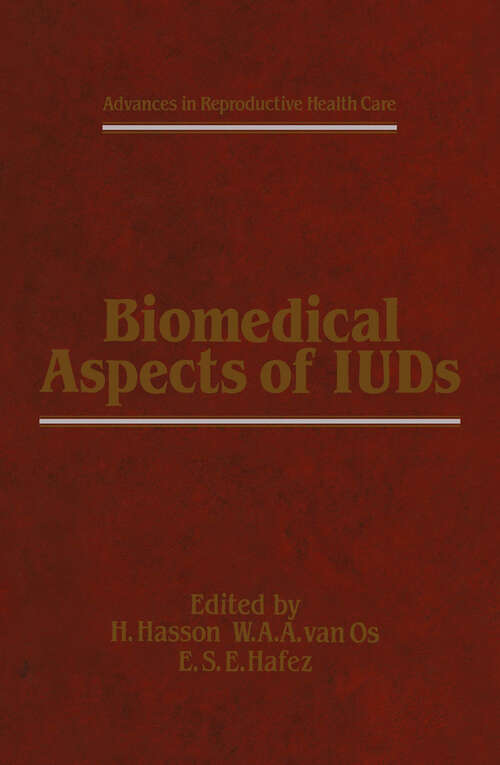 Advances in Reproductive Health Care

Biomedical Aspects of IUDs

Edited by
H. Hasson W.A.A. van Os
E.S.E. Hafez